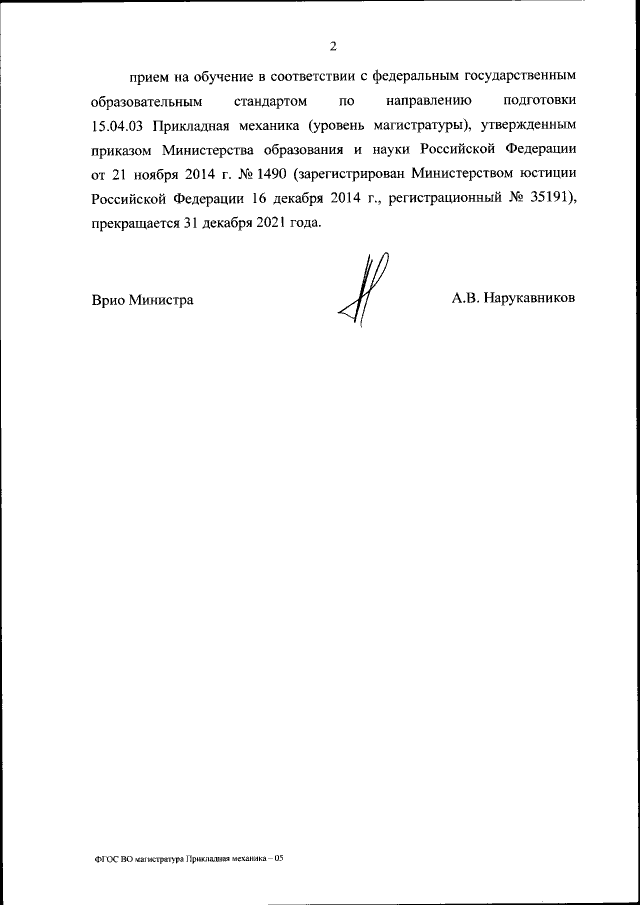 2

прием на обучение в соответствии с федеральным государственным образовательным стандартом по направлению подготовки 15.04.03 Прикладная механика (уровень магистратуры), утвержденным приказом Министерства образования и науки Российской Федерации от 21 ноября 2014 г. № 1490 (зарегистрирован Министерством юстиции Российской Федерации 16 декабря 2014 г., регистрационный № 35191), прекращается 31 декабря 2021 года.

Врио Министра

А.В. Нарукавников

ФГОС ВО магистратура Прикладная механика – 05